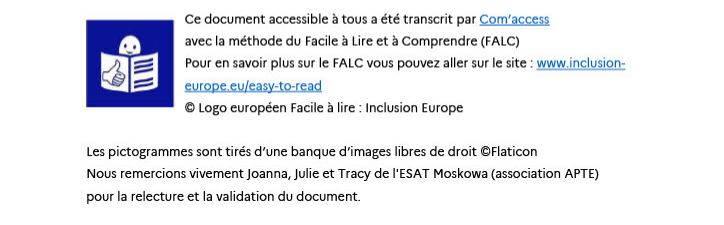 Ce document accessible à tous a été transcrit par Com'access
avec la méthode du Facile à Lire et à Comprendre (FALC)
Pour en savoir plus sur le FALC vous pouvez aller sur le site : www.inclusion-europe.eu/easy-to-read
© Logo européen Facile à lire : Inclusion Europe

Les pictogrammes sont tirés d'une banque d'images libres de droit ©Flaticon
Nous remercions vivement Joanna, Julie et Tracy de l'ESAT Moskowa (association APTE)
pour la relecture et la validation du document.